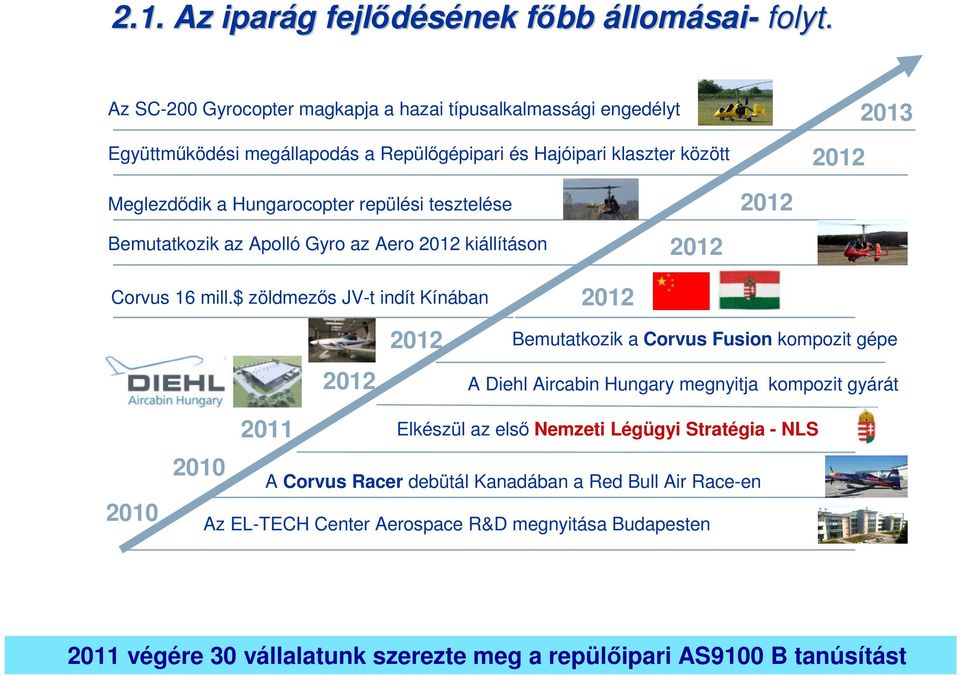 2.1. Az iparág fejlődésének főbb állomásai- folyt.

Az SC-200 Gyrocopter magkapja a hazai típusalkalmassági engedélyt

2013

Együttműködési megállapodás a Repülőgépipari és Hajóipari klaszter között

2012

Meglezdődik a Hungarocopter repülési tesztelése

2012

Bemutatkozik az Apolló Gyro az Aero 2012 kiállításon

2012

Corvus 16 mill.$ zöldmezős JV-t indít Kínában

2012

2012

Bemutatkozik a Corvus Fusion kompozit gépe

DIEHL Aircabin Hungary

2012

A Diehl Aircabin Hungary megnyitja kompozit gyárát

2011

Elkészül az első Nemzeti Légügyi Stratégia - NLS

2010

A Corvus Racer debütál Kanadában a Red Bull Air Race-en

2010

Az EL-TECH Center Aerospace R&D megnyitása Budapesten

2011 végére 30 vállalatunk szerezte meg a repülőipari AS9100 B tanúsítást